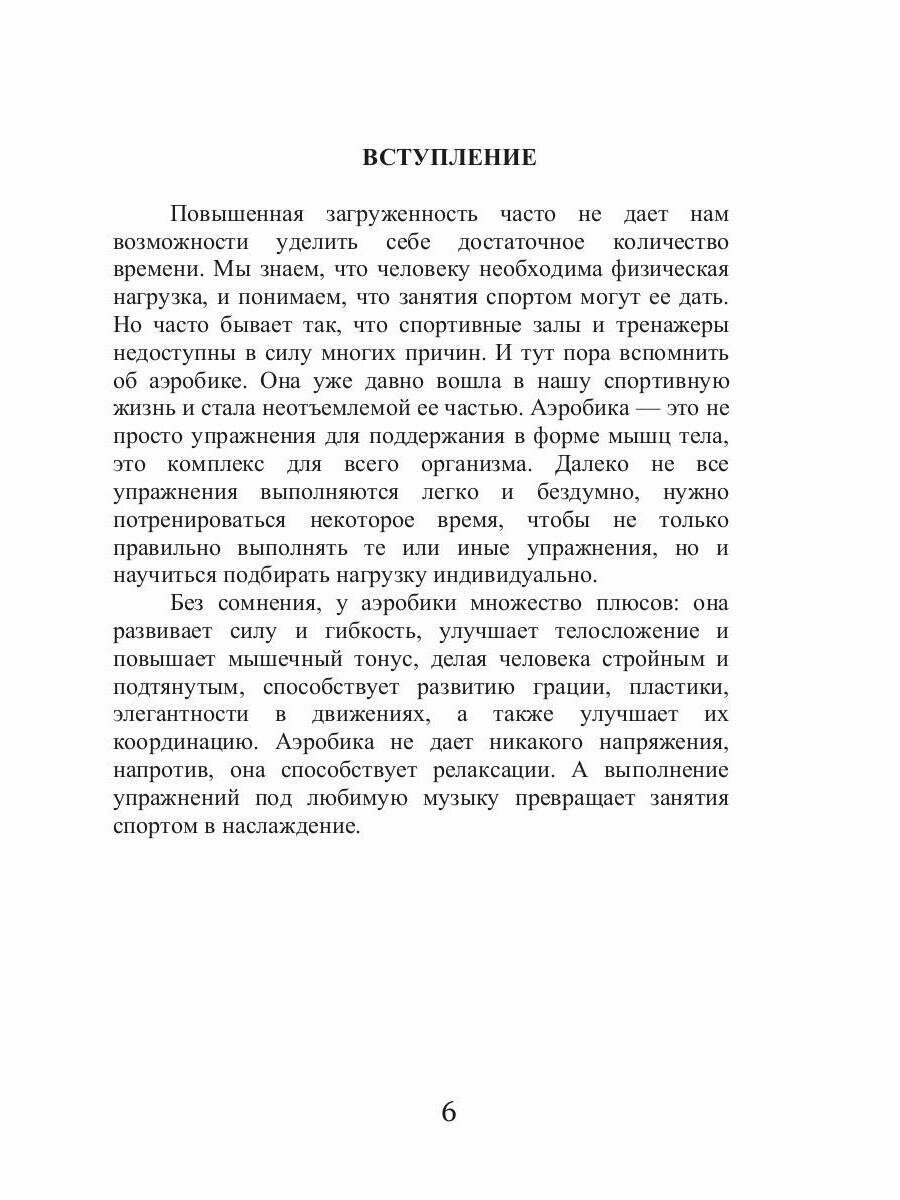 ВСТУПЛЕНИЕ

Повышенная загруженность часто не дает нам возможности уделить себе достаточное количество времени. Мы знаем, что человеку необходима физическая нагрузка, и понимаем, что занятия спортом могут ее дать. Но часто бывает так, что спортивные залы и тренажеры недоступны в силу многих причин. И тут пора вспомнить об аэробике. Она уже давно вошла в нашу спортивную жизнь и стала неотъемлемой ее частью. Аэробика — это не просто упражнения для поддержания в форме мышц тела, это комплекс для всего организма. Далеко не все упражнения выполняются легко и бездумно, нужно потренироваться некоторое время, чтобы не только правильно выполнять те или иные упражнения, но и научиться подбирать нагрузку индивидуально.

Без сомнения, у аэробики множество плюсов: она развивает силу и гибкость, улучшает телосложение и повышает мышечный тонус, делая человека стройным и подтянутым, способствует развитию грации, пластики, элегантности в движениях, а также улучшает их координацию. Аэробика не дает никакого напряжения, напротив, она способствует релаксации. А выполнение упражнений под любимую музыку превращает занятия спортом в наслаждение.

6